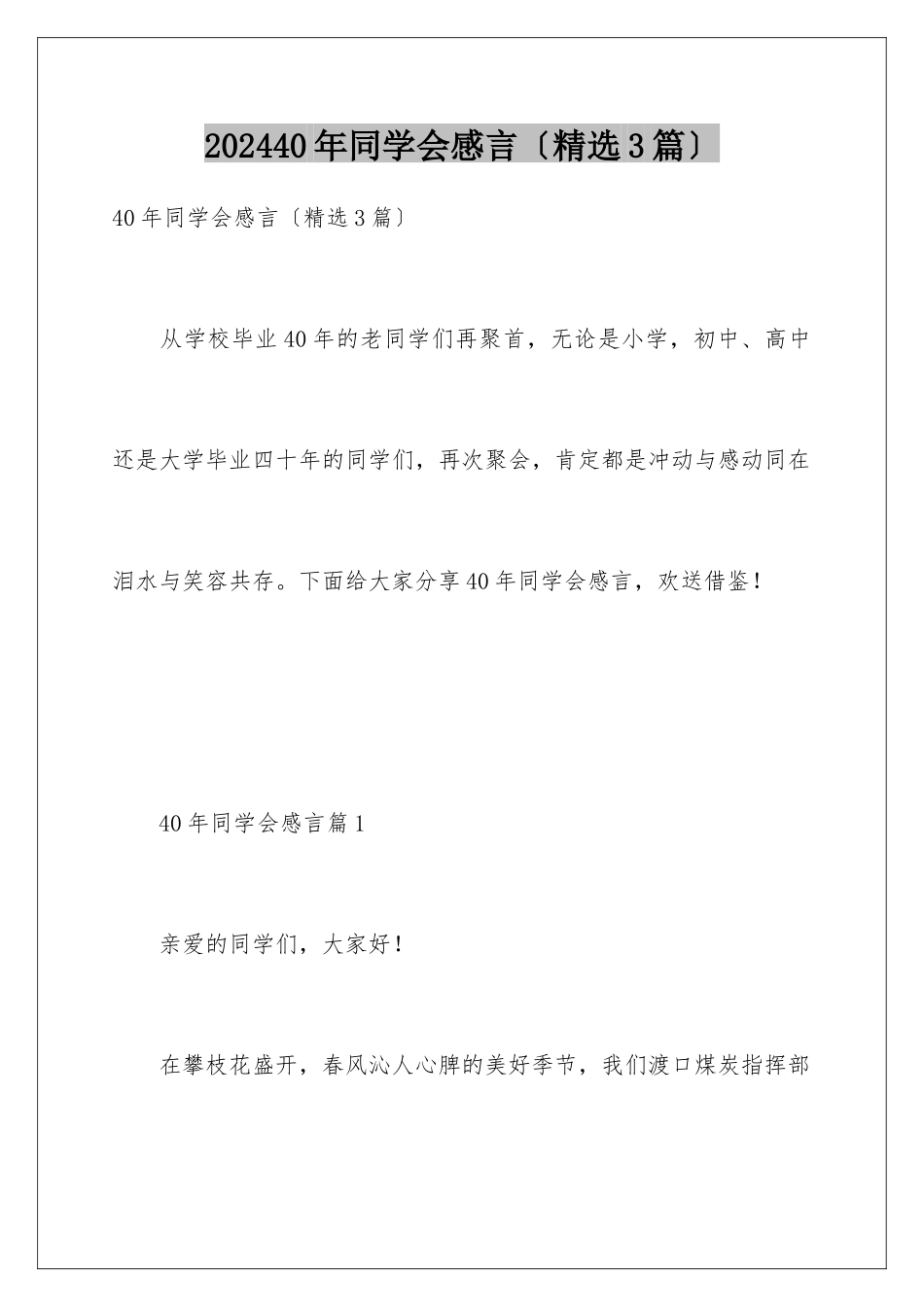 202440年同学会感言〔精选3篇〕

40年同学会感言〔精选3篇〕

从学校毕业40年的老同学们再聚首，无论是小学，初中、高中还是大学毕业四十年的同学们，再次聚会，肯定都是冲动与感动同在泪水与笑容共存。下面给大家分享40年同学会感言，欢送借鉴！

40年同学会感言篇1

亲爱的同学们，大家好！

在攀枝花盛开，春风沁人心脾的美好季节，我们渡口煤炭指挥部